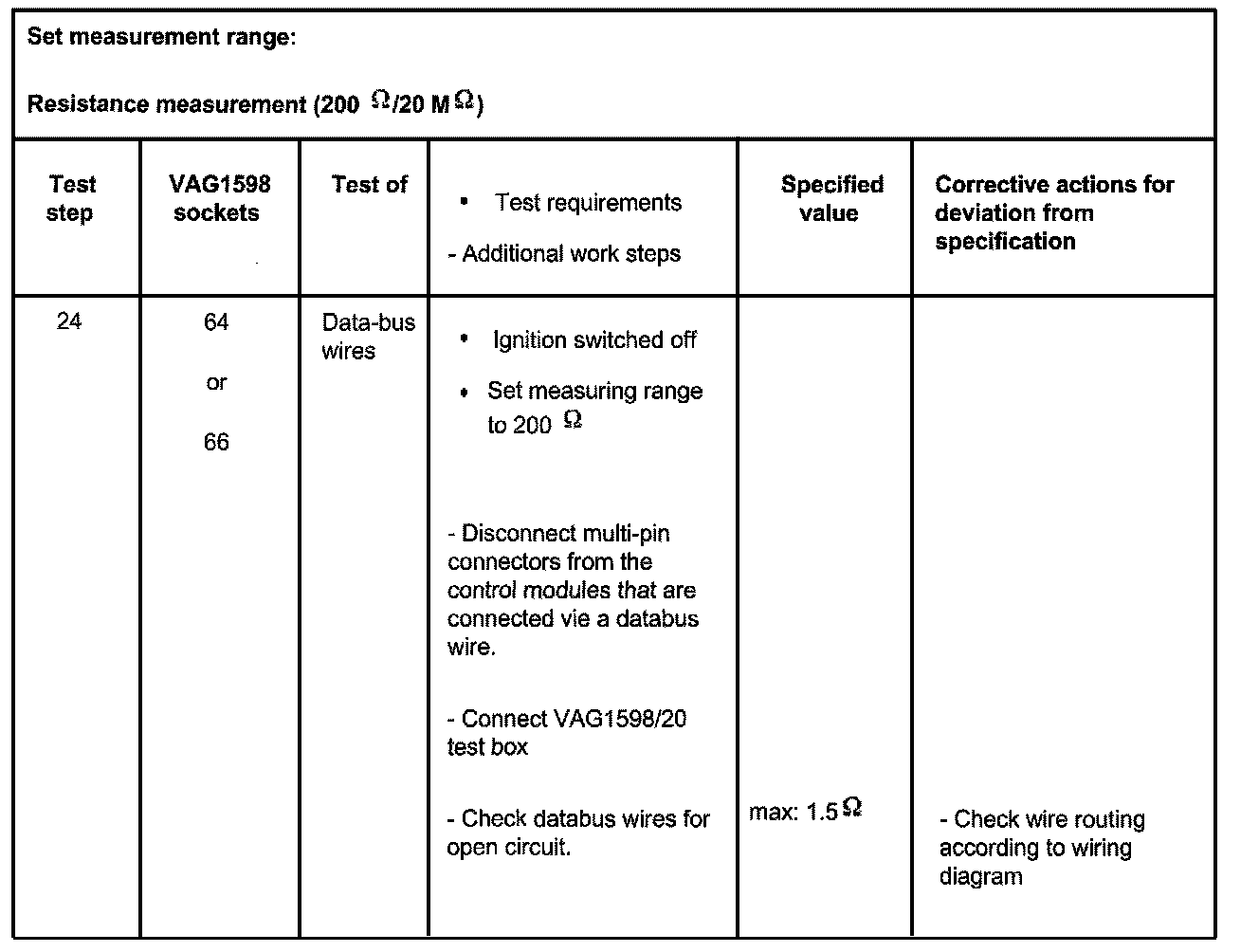 Set measurement range:

Resistance measurement (200 $\Omega$/20 M$\Omega$)

| Test step | VAG1598 sockets | Test of | • Test requirements<br>- Additional work steps | Specified value | Corrective actions for deviation from specification |
|---|---|---|---|---|---|
| 24 | 64<br>or<br>66 | Data-bus wires | • Ignition switched off<br>• Set measuring range to 200 $\Omega$<br>- Disconnect multi-pin connectors from the control modules that are connected vie a databus wire.<br>- Connect VAG1598/20 test box<br>- Check databus wires for open circuit. | max: 1.5$\Omega$ | - Check wire routing according to wiring diagram |